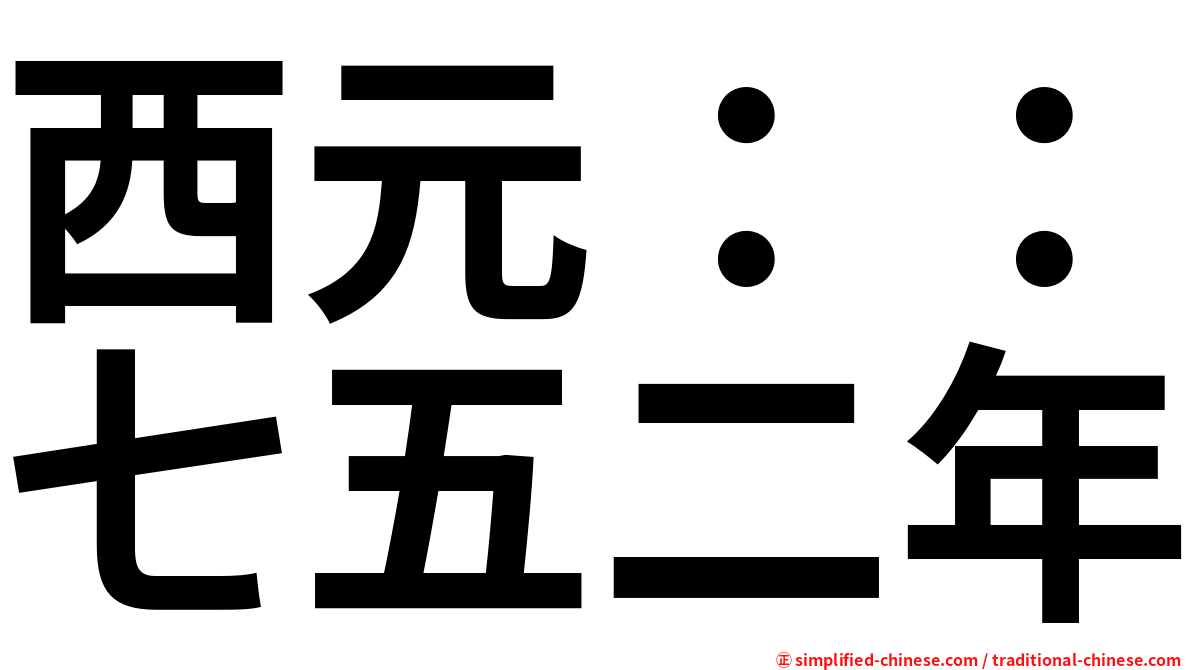 西元：：
七五二年

㊣ simplified-chinese.com / traditional-chinese.com